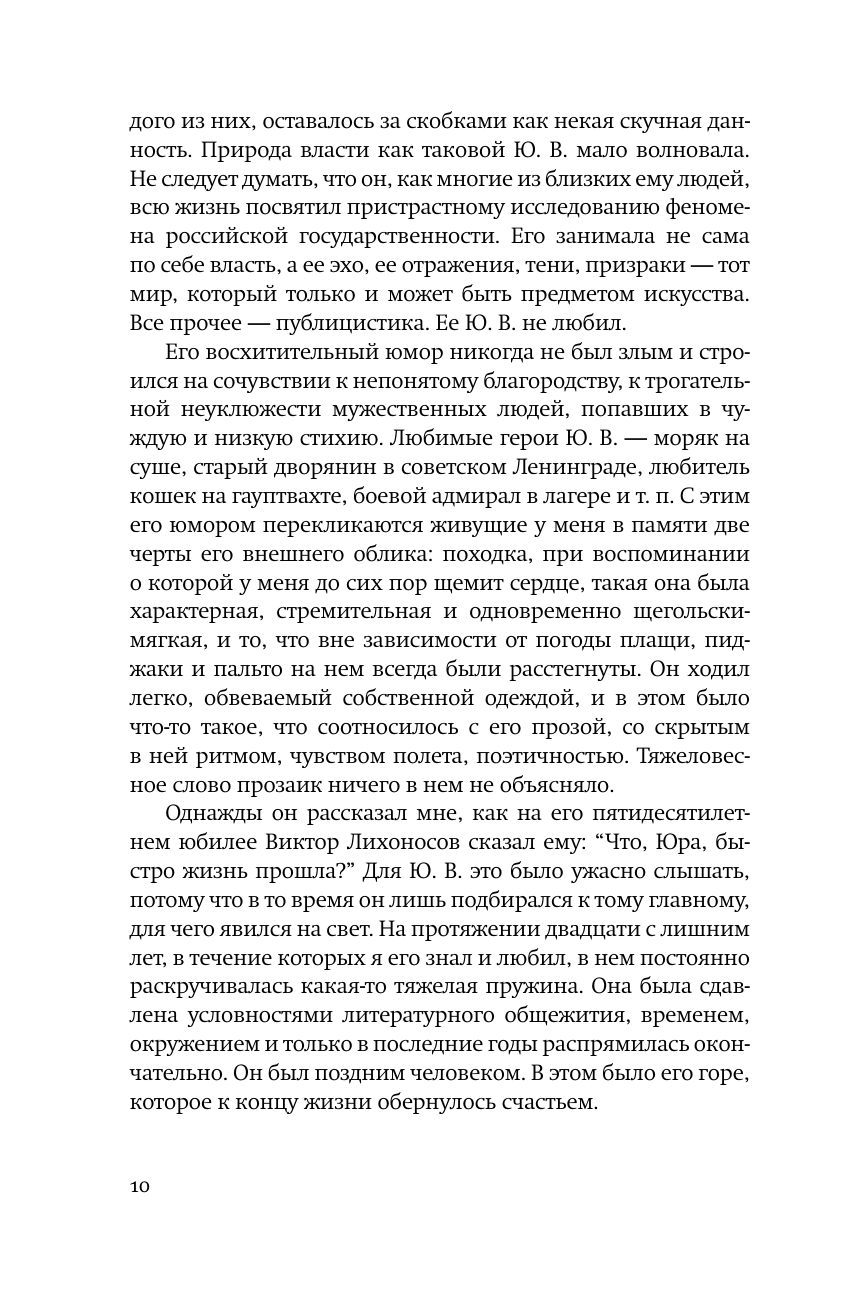 дого из них, оставалось за скобками как некая скучная данность. Природа власти как таковой Ю. В. мало волновала. Не следует думать, что он, как многие из близких ему людей, всю жизнь посвятил пристрастному исследованию феномена российской государственности. Его занимала не сама по себе власть, а ее эхо, ее отражения, тени, призраки — тот мир, который только и может быть предметом искусства. Все прочее — публицистика. Ее Ю. В. не любил.

Его восхитительный юмор никогда не был злым и строился на сочувствии к непонятому благородству, к трогательной неуклюжести мужественных людей, попавших в чуждую и низкую стихию. Любимые герои Ю. В. — моряк на суше, старый дворянин в советском Ленинграде, любитель кошек на гауптвахте, боевой адмирал в лагере и т. п. С этим его юмором перекликаются живущие у меня в памяти две черты его внешнего облика: походка, при воспоминании о которой у меня до сих пор щемит сердце, такая она была характерная, стремительная и одновременно щегольски-мягкая, и то, что вне зависимости от погоды плащи, пиджаки и пальто на нем всегда были расстегнуты. Он ходил легко, обвеваемый собственной одеждой, и в этом было что-то такое, что соотносилось с его прозой, со скрытым в ней ритмом, чувством полета, поэтичностью. Тяжеловесное слово прозаик ничего в нем не объясняло.

Однажды он рассказал мне, как на его пятидесятилетнем юбилее Виктор Лихоносов сказал ему: “Что, Юра, быстро жизнь прошла?” Для Ю. В. это было ужасно слышать, потому что в то время он лишь подбирался к тому главному, для чего явился на свет. На протяжении двадцати с лишним лет, в течение которых я его знал и любил, в нем постоянно раскручивалась какая-то тяжелая пружина. Она была сдавлена условностями литературного общежития, временем, окружением и только в последние годы распрямилась окончательно. Он был поздним человеком. В этом было его горе, которое к концу жизни обернулось счастьем.

10